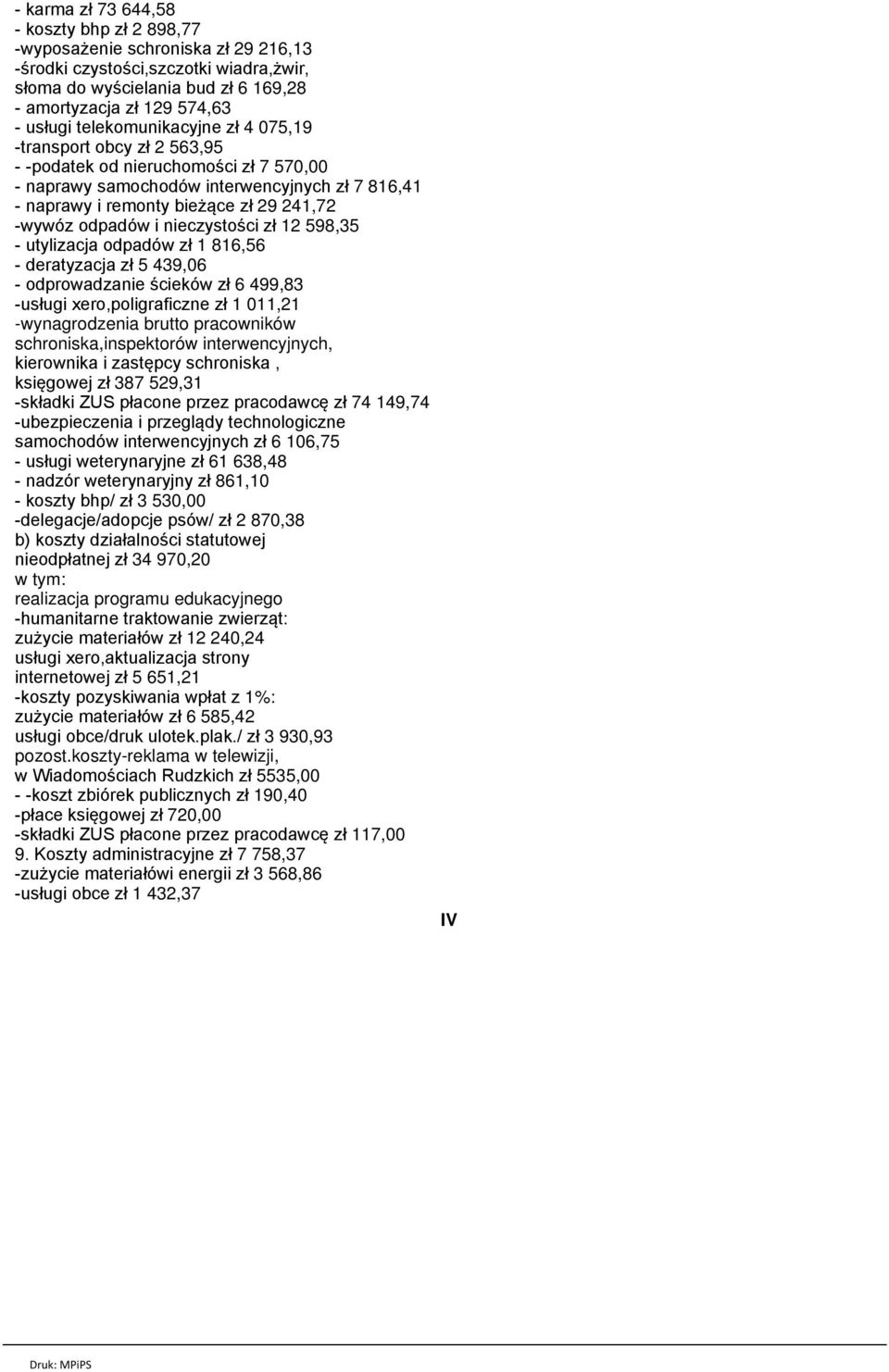 - karma zł 73 644,58
- koszty bhp zł 2 898,77
-wyposażenie schroniska zł 29 216,13
-środki czystości,szczotki wiadra,żwir, słoma do wyścielania bud zł 6 169,28
- amortyzacja zł 129 574,63
- usługi telekomunikacyjne zł 4 075,19
-transport obcy zł 2 563,95
- -podatek od nieruchomości zł 7 570,00
- naprawy samochodów interwencyjnych zł 7 816,41
- naprawy i remonty bieżące zł 29 241,72
-wywóz odpadów i nieczystości zł 12 598,35
- utylizacja odpadów zł 1 816,56
- deratyzacja zł 5 439,06
- odprowadzanie ścieków zł 6 499,83
-usługi xero,poligraficzne zł 1 011,21
-wynagrodzenia brutto pracowników schroniska,inspektorów interwencyjnych, kierownika i zastępcy schroniska , księgowej zł 387 529,31
-składki ZUS płacone przez pracodawcę zł 74 149,74
-ubezpieczenia i przeglądy technologiczne samochodów interwencyjnych zł 6 106,75
- usługi weterynaryjne zł 61 638,48
- nadzór weterynaryjny zł 861,10
- koszty bhp/ zł 3 530,00
-delegacje/adopcje psów/ zł 2 870,38
b) koszty działalności statutowej nieodpłatnej zł 34 970,20
w tym:
realizacja programu edukacyjnego -humanitarne traktowanie zwierząt:
zużycie materiałów zł 12 240,24
usługi xero,aktualizacja strony internetowej zł 5 651,21
-koszty pozyskiwania wpłat z 1%:
zużycie materiałów zł 6 585,42
usługi obce/druk ulotek.plak./ zł 3 930,93
pozost.koszty-reklama w telewizji, w Wiadomościach Rudzkich zł 5535,00
- -koszt zbiórek publicznych zł 190,40
-płace księgowej zł 720,00
-składki ZUS płacone przez pracodawcę zł 117,00
9. Koszty administracyjne zł 7 758,37
-zużycie materiałówi energii zł 3 568,86
-usługi obce zł 1 432,37

IV

Druk: MPiPS